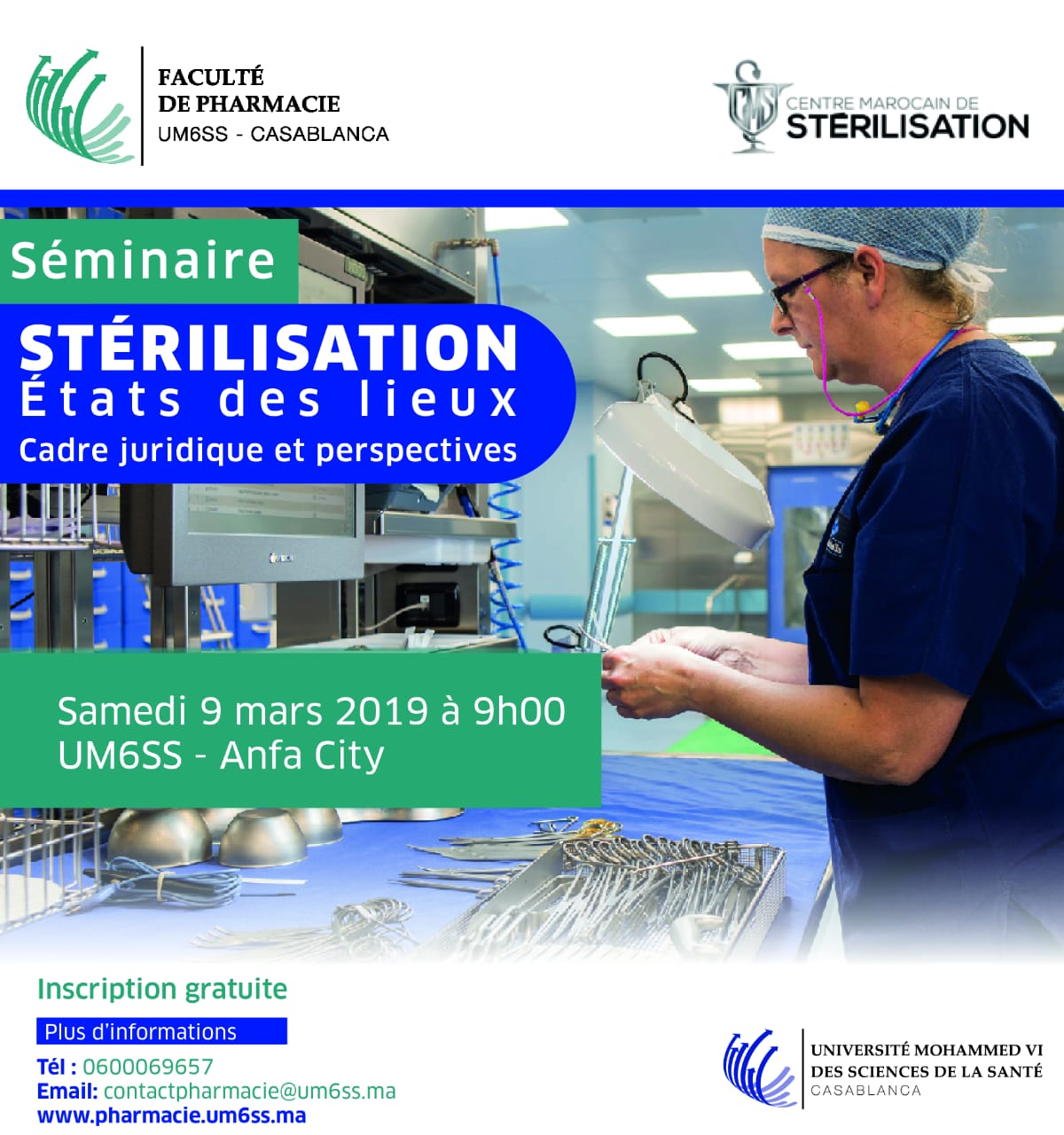 FACULTÉ DE PHARMACIE
UM6SS - CASABLANCA

CMS
CENTRE MAROCAIN DE
STERILISATION

Séminaire

STÉRILISATION
États des lieux
Cadre juridique et perspectives

Samedi 9 mars 2019 à 9h00
UM6SS - Anfa City

Inscription gratuite

Plus d'informations

Tél : 0600069657
Email: contactpharmacie@um6ss.ma
www.pharmacie.um6ss.ma

UNIVERSITÉ MOHAMMED VI
DES SCIENCES DE LA SANTÉ
CASABLANCA